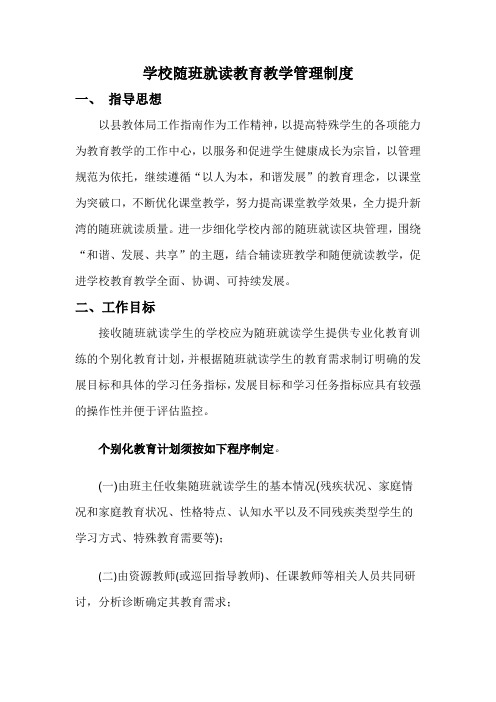 学校随班就读教育教学管理制度

一、 指导思想

以县教体局工作指南作为工作精神，以提高特殊学生的各项能力为教育教学的工作中心，以服务和促进学生健康成长为宗旨，以管理规范为依托，继续遵循“以人为本，和谐发展”的教育理念，以课堂为突破口，不断优化课堂教学，努力提高课堂教学效果，全力提升新湾的随班就读质量。进一步细化学校内部的随班就读区块管理，围绕“和谐、发展、共享”的主题，结合辅读班教学和随便就读教学，促进学校教育教学全面、协调、可持续发展。

二、工作目标

接收随班就读学生的学校应为随班就读学生提供专业化教育训练的个别化教育计划，并根据随班就读学生的教育需求制订明确的发展目标和具体的学习任务指标，发展目标和学习任务指标应具有较强的操作性并便于评估监控。

个别化教育计划须按如下程序制定。

(一)由班主任收集随班就读学生的基本情况(残疾状况、家庭情况和家庭教育状况、性格特点、认知水平以及不同残疾类型学生的学习方式、特殊教育需要等)；

(二)由资源教师(或巡回指导教师)、任课教师等相关人员共同研讨，分析诊断确定其教育需求；